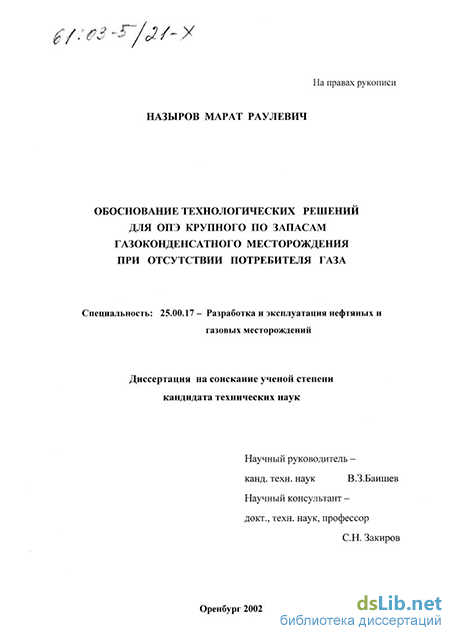 61:03-5/21-Х

На правах рукописи

НАЗЫРОВ МАРАТ РАУЛЕВИЧ

ОБОСНОВАНИЕ ТЕХНОЛОГИЧЕСКИХ РЕШЕНИЙ ДЛЯ ОПЭ КРУПНОГО ПО ЗАПАСАМ ГАЗОКОНДЕНСАТНОГО МЕСТОРОЖДЕНИЯ ПРИ ОТСУТСТВИИ ПОТРЕБИТЕЛЯ ГАЗА

Специальность: 25.00.17 – Разработка и эксплуатация нефтяных и газовых месторождений

Диссертация на соискание ученой степени кандидата технических наук

Научный руководитель – канд. техн. наук В.З.Баишев
Научный консультант – докт., техн. наук, профессор С.Н. Закиров

Оренбург 2002

dsLib.net
библиотека диссертаций